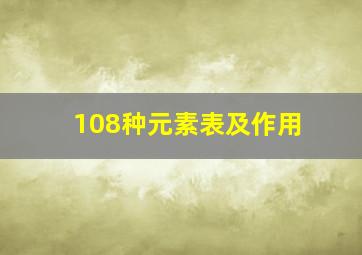 108种元素表及作用